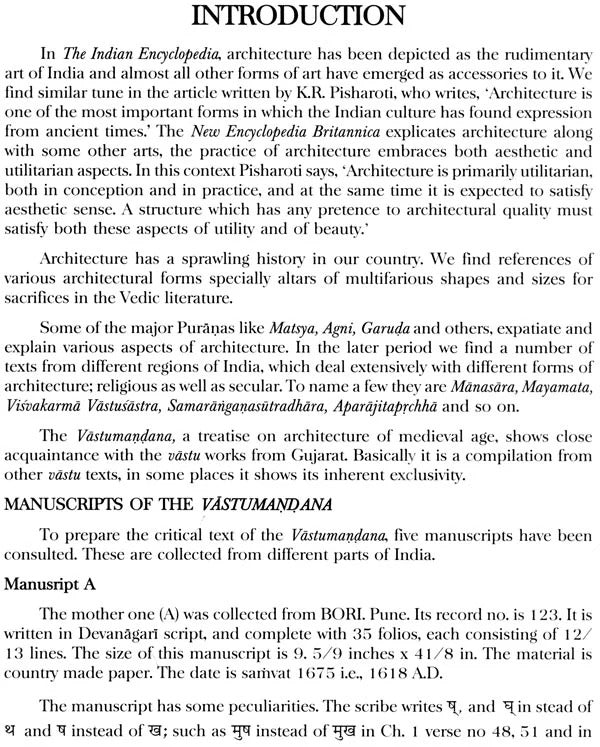 INTRODUCTION

In The Indian Encyclopedia, architecture has been depicted as the rudimentary art of India and almost all other forms of art have emerged as accessories to it. We find similar tune in the article written by K.R. Pisharoti, who writes, 'Architecture is one of the most important forms in which the Indian culture has found expression from ancient times.' The New Encyclopedia Britannica explicates architecture along with some other arts, the practice of architecture embraces both aesthetic and utilitarian aspects. In this context Pisharoti says, 'Architecture is primarily utilitarian, both in conception and in practice, and at the same time it is expected to satisfy aesthetic sense. A structure which has any pretence to architectural quality must satisfy both these aspects of utility and of beauty.'

Architecture has a sprawling history in our country. We find references of various architectural forms specially altars of multifarious shapes and sizes for sacrifices in the Vedic literature.

Some of the major Purāṇas like Matsya, Agni, Garuḍa and others, expatiate and explain various aspects of architecture. In the later period we find a number of texts from different regions of India, which deal extensively with different forms of architecture; religious as well as secular. To name a few they are Mānasāra, Mayamata, Viśvakarmā Vāstuśāstra, Samarāṅgaṇasūtradhāra, Aparājitapṛchhā and so on.

The Vāstumaṇḍana, a treatise on architecture of medieval age, shows close acquaintance with the vāstu works from Gujarat. Basically it is a compilation from other vāstu texts, in some places it shows its inherent exclusivity.

MANUSCRIPTS OF THE VĀSTUMAṆḌANA

To prepare the critical text of the Vāstumaṇḍana, five manuscripts have been consulted. These are collected from different parts of India.

Manusript A

The mother one (A) was collected from BORI. Pune. Its record no. is 123. It is written in Devanāgarī script, and complete with 35 folios, each consisting of 12/13 lines. The size of this manuscript is 9. 5/9 inches x 41/8 in. The material is country made paper. The date is saṁvat 1675 i.e., 1618 A.D.

The manuscript has some peculiarities. The scribe writes ष्, and घ् in stead of थ and ष instead of ख; such as मुष instead of मुख in Ch. 1 verse no 48, 51 and in